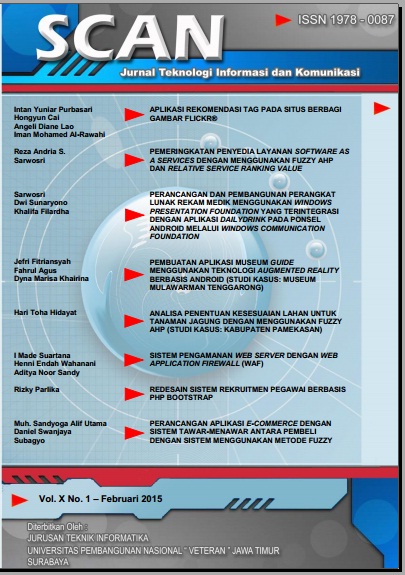 SCAN

ISSN 1978 - 0087

Jurnal Teknologi Informasi dan Komunikasi

Intan Yuniar Purbasari
Hongyun Cai
Angeli Diane Lao
Iman Mohamed Al-Rawahi

APLIKASI REKOMENDASI TAG PADA SITUS BERBAGI GAMBAR FLICKR®

Reza Andria S.
Sarwosri

PEMERINGKATAN PENYEDIA LAYANAN SOFTWARE AS A SERVICES DENGAN MENGGUNAKAN FUZZY AHP DAN RELATIVE SERVICE RANKING VALUE

Sarwosri
Dwi Sunaryono
Khalifa Filardha

PERANCANGAN DAN PEMBANGUNAN PERANGKAT LUNAK REKAM MEDIK MENGGUNAKAN WINDOWS PRESENTATION FOUNDATION YANG TERINTEGRASI DENGAN APLIKASI DAILYDRINK PADA PONSEL ANDROID MELALUI WINDOWS COMMUNICATION FOUNDATION

Jefri Fitriansyah
Fahrul Agus
Dyna Marisa Khairina

PEMBUATAN APLIKASI MUSEUM GUIDE MENGGUNAKAN TEKNOLOGI AUGMENTED REALITY BERBASIS ANDROID (STUDI KASUS: MUSEUM MULAWARMAN TENGGARONG)

Hari Toha Hidayat

ANALISA PENENTUAN KESESUAIAN LAHAN UNTUK TANAMAN JAGUNG DENGAN MENGGUNAKAN FUZZY AHP (STUDI KASUS: KABUPATEN PAMEKASAN)

I Made Suartana
Henni Endah Wahanani
Aditya Noor Sandy

SISTEM PENGAMANAN WEB SERVER DENGAN WEB APPLICATION FIREWALL (WAF)

Rizky Parlika

REDESAIN SISTEM REKRUITMEN PEGAWAI BERBASIS PHP BOOTSTRAP

Muh. Sandyoga Alif Utama
Daniel Swanjaya
Subagyo

PERANCANGAN APLIKASI E-COMMERCE DENGAN SISTEM TAWAR-MENAWAR ANTARA PEMBELI DENGAN SISTEM MENGGUNAKAN METODE FUZZY

Vol. X No. 1 – Februari 2015

Diterbitkan Oleh :
JURUSAN TEKNIK INFORMATIKA
UNIVERSITAS PEMBANGUNAN NASIONAL " VETERAN " JAWA TIMUR
SURABAYA